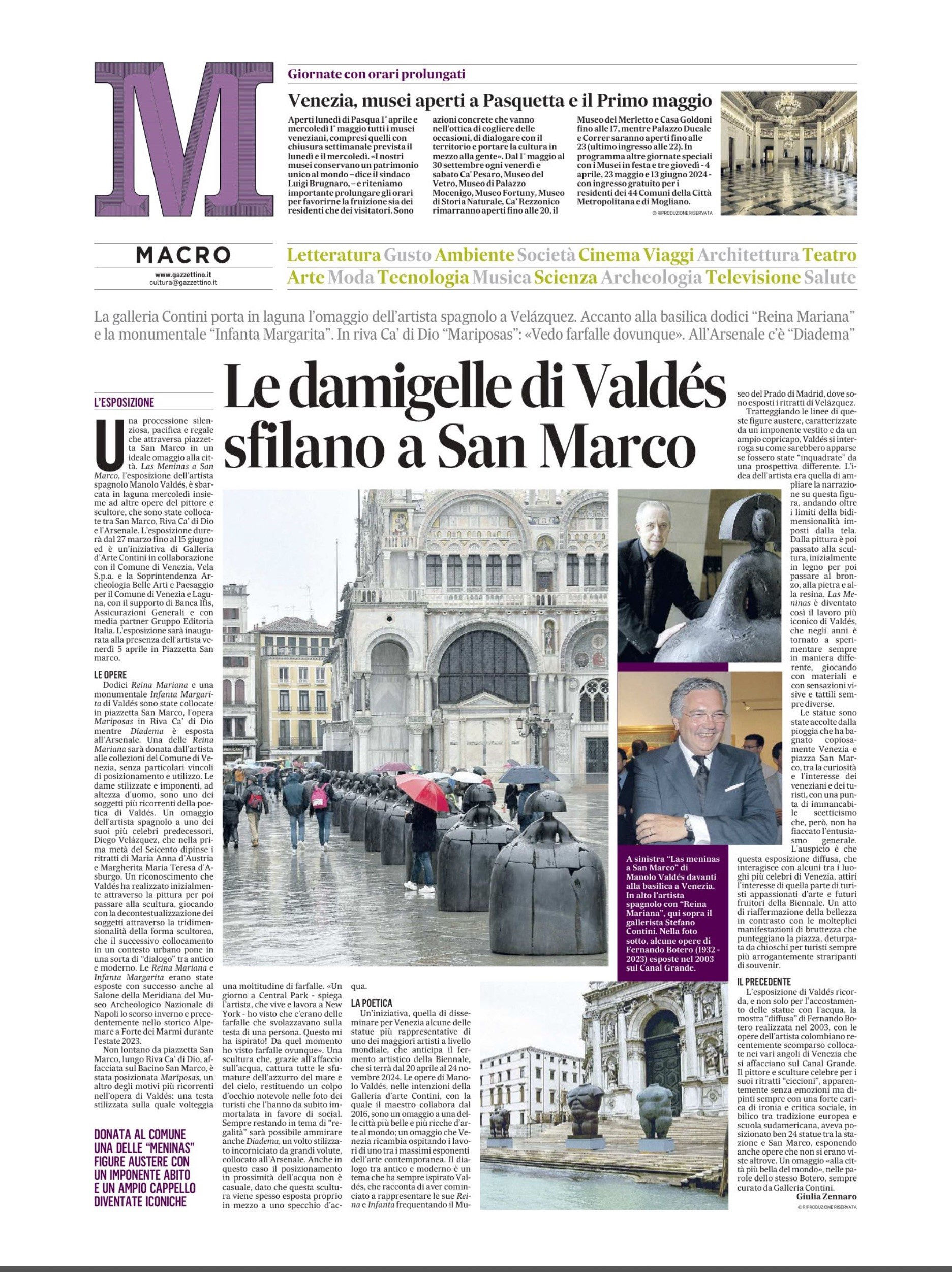 M

Giornate con orari prolungati

Venezia, musei aperti a Pasquetta e il Primo maggio

Aperti lunedì di Pasqua 1° aprile e mercoledì 1° maggio tutti i musei veneziani, compresi quelli con chiusura settimanale prevista il lunedì e il mercoledì. «I nostri musei conservano un patrimonio unico al mondo – dice il sindaco Luigi Brugnaro, – e riteniamo importante prolungare gli orari per favorirne la fruizione sia dei residenti che dei visitatori. Sono azioni concrete che vanno nell'ottica di cogliere delle occasioni, di dialogare con il territorio e portare la cultura in mezzo alla gente». Dal 1° maggio al 30 settembre ogni venerdì e sabato Ca' Pesaro, Museo del Vetro, Museo di Palazzo Mocenigo, Museo Fortuny, Museo di Storia Naturale, Ca' Rezzonico rimarranno aperti fino alle 20, il Museo del Merletto e Casa Goldoni fino alle 17, mentre Palazzo Ducale e Correr saranno aperti fino alle 23 (ultimo ingresso alle 22). In programma altre giornate speciali con i Musei in festa e tre giovedì - 4 aprile, 23 maggio e 13 giugno 2024 - con ingresso gratuito per i residenti dei 44 Comuni della Città Metropolitana e di Mogliano.

© RIPRODUZIONE RISERVATA

MACRO
www.gazzettino.it
cultura@gazzettino.it

Letteratura Gusto Ambiente Società Cinema Viaggi Architettura Teatro Arte Moda Tecnologia Musica Scienza Archeologia Televisione Salute

La galleria Contini porta in laguna l'omaggio dell'artista spagnolo a Velázquez. Accanto alla basilica dodici "Reina Mariana" e la monumentale "Infanta Margarita". In riva Ca' di Dio "Mariposas": «Vedo farfalle dovunque». All'Arsenale c'è "Diadema"

Le damigelle di Valdés sfilano a San Marco

L'ESPOSIZIONE

Una processione silenziosa, pacifica e regale che attraversa piazzetta San Marco in un ideale omaggio alla città. Las Meninas a San Marco, l'esposizione dell'artista spagnolo Manolo Valdés, è sbarcata in laguna mercoledì insieme ad altre opere del pittore e scultore, che sono state collocate tra San Marco, Riva Ca' di Dio e l'Arsenale. L'esposizione durerà dal 27 marzo fino al 15 giugno ed è un'iniziativa di Galleria d'Arte Contini in collaborazione con il Comune di Venezia, Vela S.p.a. e la Soprintendenza Archeologia Belle Arti e Paesaggio per il Comune di Venezia e Laguna, con il supporto di Banca Ifis, Assicurazioni Generali e con media partner Gruppo Editoria Italia. L'esposizione sarà inaugurata alla presenza dell'artista venerdì 5 aprile in Piazzetta San marco.

LE OPERE

Dodici Reina Mariana e una monumentale Infanta Margarita di Valdés sono state collocate in piazzetta San Marco, l'opera Mariposas in Riva Ca' di Dio mentre Diadema è esposta all'Arsenale. Una delle Reina Mariana sarà donata dall'artista alle collezioni del Comune di Venezia, senza particolari vincoli di posizionamento e utilizzo. Le dame stilizzate e imponenti, ad altezza d'uomo, sono uno dei soggetti più ricorrenti della poetica di Valdés. Un omaggio dell'artista spagnolo a uno dei suoi più celebri predecessori, Diego Velázquez, che nella prima metà del Seicento dipinse i ritratti di Maria Anna d'Austria e Margherita Maria Teresa d'Asburgo. Un riconoscimento che Valdés ha realizzato inizialmente attraverso la pittura per poi passare alla scultura, giocando con la decontestualizzazione dei soggetti attraverso la tridimensionalità della forma scultorea, che il successivo collocamento in un contesto urbano pone in una sorta di "dialogo" tra antico e moderno. Le Reina Mariana e Infanta Margarita erano state esposte con successo anche al Salone della Meridiana del Museo Archeologico Nazionale di Napoli lo scorso inverno e precedentemente nello storico Alpemare a Forte dei Marmi durante l'estate 2023.

Non lontano da piazzetta San Marco, lungo Riva Ca' di Dio, affacciata sul Bacino San Marco, è stata posizionata Mariposas, un altro degli motivi più ricorrenti nell'opera di Valdés: una testa stilizzata sulla quale volteggia una moltitudine di farfalle. «Un giorno a Central Park - spiega l'artista, che vive e lavora a New York - ho visto che c'erano delle farfalle che svolazzavano sulla testa di una persona. Questo mi ha ispirato! Da quel momento ho visto farfalle ovunque». Una scultura che, grazie all'affaccio sull'acqua, cattura tutte le sfumature dell'azzurro del mare e del cielo, restituendo un colpo d'occhio notevole nelle foto dei turisti che l'hanno da subito immortalata in favore di social. Sempre restando in tema di "regalità" sarà possibile ammirare anche Diadema, un volto stilizzato incorniciato da grandi volute, collocato all'Arsenale. Anche in questo caso il posizionamento in prossimità dell'acqua non è casuale, dato che questa scultura viene spesso esposta proprio in mezzo a uno specchio d'acqua.

LA POETICA

Un'iniziativa, quella di disseminare per Venezia alcune delle statue più rappresentative di uno dei maggiori artisti a livello mondiale, che anticipa il fermento artistico della Biennale, che si terrà dal 20 aprile al 24 novembre 2024. Le opere di Manolo Valdés, nelle intenzioni della Galleria d'arte Contini, con la quale il maestro collabora dal 2016, sono un omaggio a una delle città più belle e più ricche d'arte al mondo; un omaggio che Venezia ricambia ospitando i lavori di uno tra i massimi esponenti dell'arte contemporanea. Il dialogo tra antico e moderno è un tema che ha sempre ispirato Valdés, che racconta di aver cominciato a rappresentare le sue Reina e Infanta frequentando il Museo del Prado di Madrid, dove sono esposti i ritratti di Velázquez.

Tratteggiando le linee di queste figure austere, caratterizzate da un imponente vestito e da un ampio copricapo, Valdés si interroga su come sarebbero apparse se fossero state "inquadrate" da una prospettiva differente. L'idea dell'artista era quella di ampliare la narrazione su questa figura, andando oltre i limiti della bidimensionalità imposti dalla tela. Dalla pittura è poi passato alla scultura, inizialmente in legno per poi passare al bronzo, alla pietra e alla resina. Las Meninas è diventato così il lavoro più iconico di Valdés, che negli anni è tornato a sperimentare sempre in maniera differente, giocando con materiali e con sensazioni visive e tattili sempre diverse.

Le statue sono state accolte dalla pioggia che ha bagnato copiosamente Venezia e piazza San Marco, tra la curiosità e l'interesse dei veneziani e dei turisti, con una punta di immancabile scetticismo che, però, non ha fiaccato l'entusiasmo generale. L'auspicio è che questa esposizione diffusa, che interagisce con alcuni tra i luoghi più celebri di Venezia, attiri l'interesse di quella parte di turisti appassionati d'arte e futuri fruitori della Biennale. Un atto di riaffermazione della bellezza in contrasto con le molteplici manifestazioni di bruttezza che punteggiano la piazza, deturpata da chioschi per turisti sempre più arrogantemente straripanti di souvenir.

IL PRECEDENTE

L'esposizione di Valdés ricorda, e non solo per l'accostamento delle statue con l'acqua, la mostra "diffusa" di Fernando Botero realizzata nel 2003, con le opere dell'artista colombiano recentemente scomparso collocate nei vari angoli di Venezia che si affacciano sul Canal Grande. Il pittore e sculture celebre per i suoi ritratti "ciccioni", apparentemente senza emozioni ma dipinti sempre con una forte carica di ironia e critica sociale, in bilico tra tradizione europea e scuola sudamericana, aveva posizionato ben 24 statue tra la stazione e San Marco, esponendo anche opere che non si erano viste altrove. Un omaggio «alla città più bella del mondo», nelle parole dello stesso Botero, sempre curato da Galleria Contini.

Giulia Zennaro

© RIPRODUZIONE RISERVATA

A sinistra "Las meninas a San Marco" di Manolo Valdés davanti alla basilica a Venezia. In alto l'artista spagnolo con "Reina Mariana", qui sopra il gallerista Stefano Contini. Nella foto sotto, alcune opere di Fernando Botero (1932 - 2023) esposte nel 2003 sul Canal Grande.

DONATA AL COMUNE UNA DELLE "MENINAS" FIGURE AUSTERE CON UN IMPONENTE ABITO E UN AMPIO CAPPELLO DIVENTATE ICONICHE